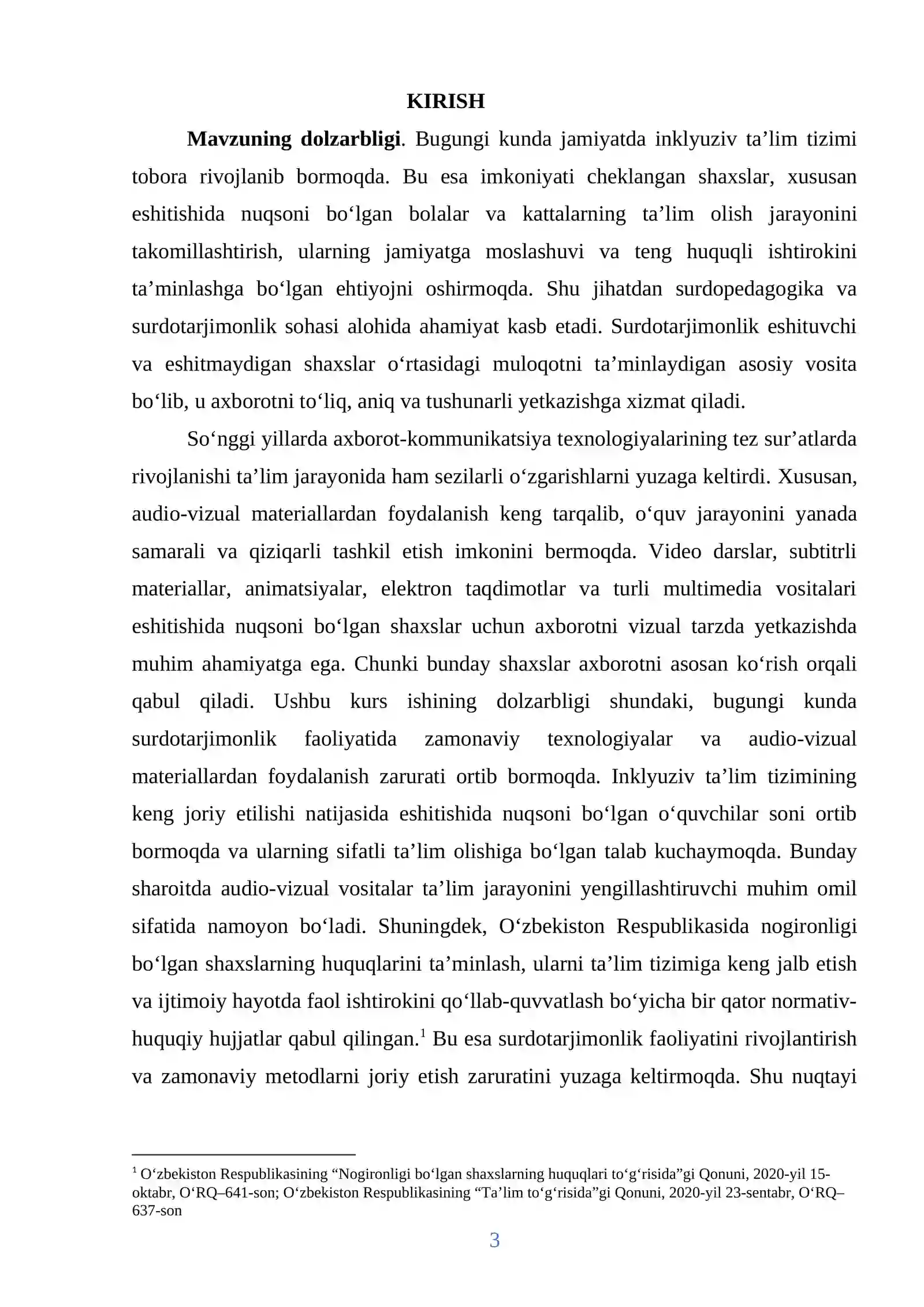 KIRISH

Mavzuning dolzarbligi. Bugungi kunda jamiyatda inklyuziv ta'lim tizimi tobora rivojlanib bormoqda. Bu esa imkoniyati cheklangan shaxslar, xususan eshitishida nuqsoni bo'lgan bolalar va kattalarning ta'lim olish jarayonini takomillashtirish, ularning jamiyatga moslashuvi va teng huquqli ishtirokini ta'minlashga bo'lgan ehtiyojni oshirmoqda. Shu jihatdan surdopedagogika va surdotarjimonlik sohasi alohida ahamiyat kasb etadi. Surdotarjimonlik eshituvchi va eshitmaydigan shaxslar o'rtasidagi muloqotni ta'minlaydigan asosiy vosita bo'lib, u axborotni to'liq, aniq va tushunarli yetkazishga xizmat qiladi.

So'nggi yillarda axborot-kommunikatsiya texnologiyalarining tez sur'atlarda rivojlanishi ta'lim jarayonida ham sezilarli o'zgarishlarni yuzaga keltirdi. Xususan, audio-vizual materiallardan foydalanish keng tarqalib, o'quv jarayonini yanada samarali va qiziqarli tashkil etish imkonini bermoqda. Video darslar, subtitrli materiallar, animatsiyalar, elektron taqdimotlar va turli multimedia vositalari eshitishida nuqsoni bo'lgan shaxslar uchun axborotni vizual tarzda yetkazishda muhim ahamiyatga ega. Chunki bunday shaxslar axborotni asosan ko'rish orqali qabul qiladi. Ushbu kurs ishining dolzarbligi shundaki, bugungi kunda surdotarjimonlik faoliyatida zamonaviy texnologiyalar va audio-vizual materiallardan foydalanish zarurati ortib bormoqda. Inklyuziv ta'lim tizimining keng joriy etilishi natijasida eshitishida nuqsoni bo'lgan o'quvchilar soni ortib bormoqda va ularning sifatli ta'lim olishiga bo'lgan talab kuchaymoqda. Bunday sharoitda audio-vizual vositalar ta'lim jarayonini yengillashtiruvchi muhim omil sifatida namoyon bo'ladi. Shuningdek, O'zbekiston Respublikasida nogironligi bo'lgan shaxslarning huquqlarini ta'minlash, ularni ta'lim tizimiga keng jalb etish va ijtimoiy hayotda faol ishtirokini qo'llab-quvvatlash bo'yicha bir qator normativ-huquqiy hujjatlar qabul qilingan.$^{1}$ Bu esa surdotarjimonlik faoliyatini rivojlantirish va zamonaviy metodlarni joriy etish zaruratini yuzaga keltirmoqda. Shu nuqtayi

$^{1}$ O'zbekiston Respublikasining "Nogironligi bo'lgan shaxslarning huquqlari to'g'risida"gi Qonuni, 2020-yil 15-oktabr, O'RQ–641-son; O'zbekiston Respublikasining "Ta'lim to'g'risida"gi Qonuni, 2020-yil 23-sentabr, O'RQ–637-son

3